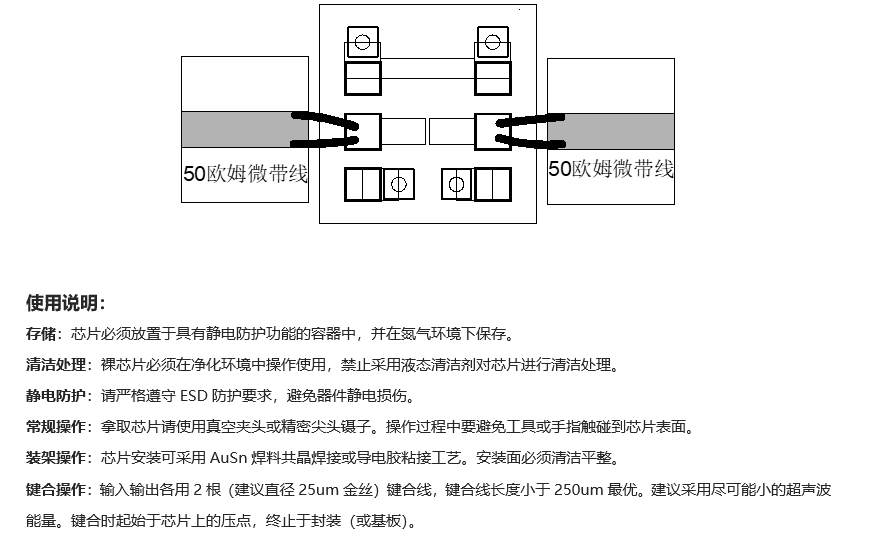 50欧姆微带线

50欧姆微带线

使用说明：

存储：芯片必须放置于具有静电防护功能的容器中，并在氮气环境下保存。

清洁处理：裸芯片必须在净化环境中操作使用，禁止采用液态清洁剂对芯片进行清洁处理。

静电防护：请严格遵守 ESD 防护要求，避免器件静电损伤。

常规操作：拿取芯片请使用真空夹头或精密尖头镊子。操作过程中要避免工具或手指触碰到芯片表面。

装架操作：芯片安装可采用 AuSn 焊料共晶焊接或导电胶粘接工艺。安装面必须清洁平整。

键合操作：输入输出各用 2 根（建议直径 25um 金丝）键合线，键合线长度小于 250um 最优。建议采用尽可能小的超声波能量。键合时起始于芯片上的压点，终止于封装（或基板）。